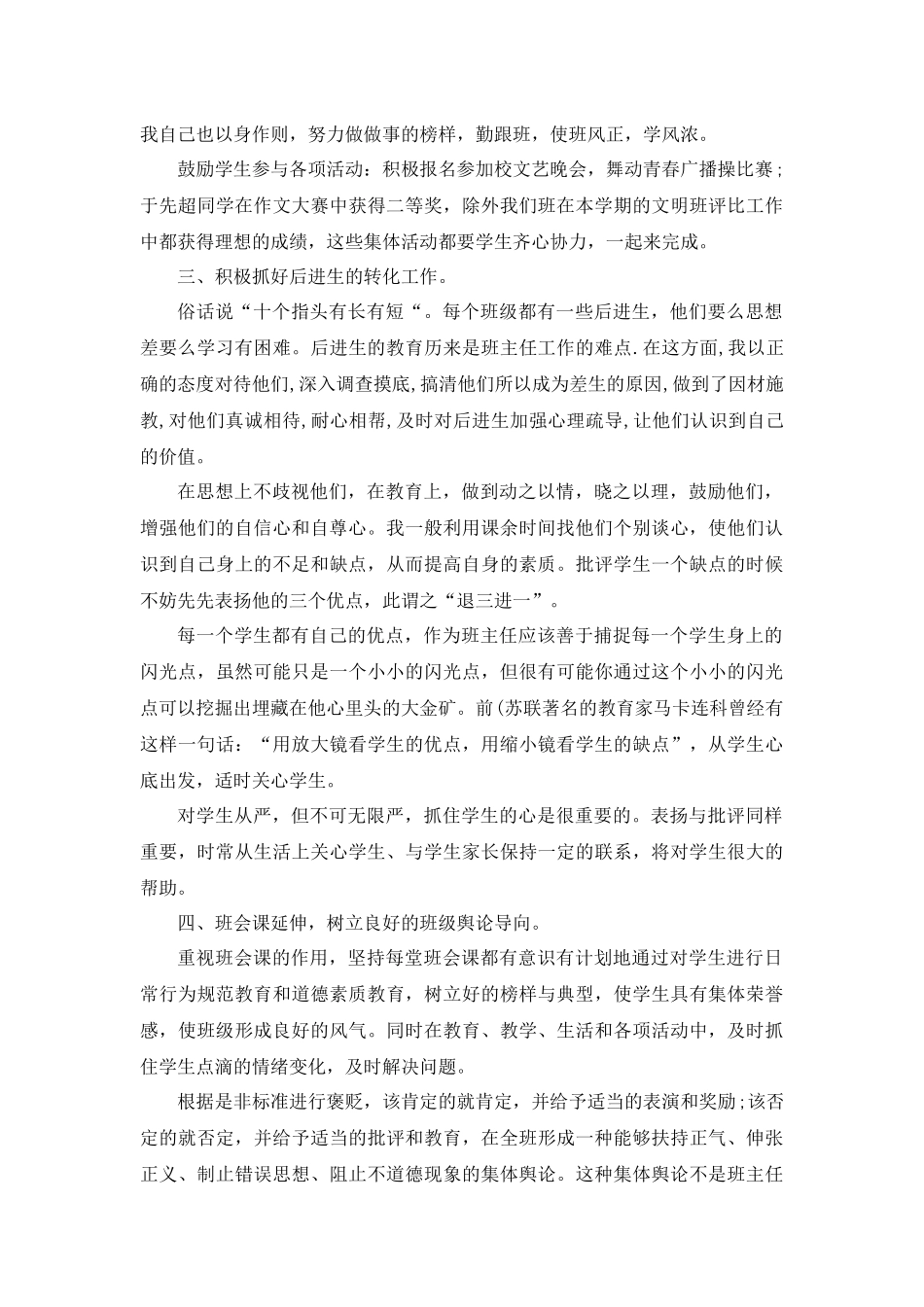 我自己也以身作则，努力做做事的榜样，勤跟班，使班风正，学风浓。

鼓励学生参与各项活动：积极报名参加校文艺晚会，舞动青春广播操比赛；于先超同学在作文大赛中获得二等奖，除外我们班在本学期的文明班评比工作中都获得理想的成绩，这些集体活动都要学生齐心协力，一起来完成。

三、积极抓好后进生的转化工作。

俗话说“十个指头有长有短“。每个班级都有一些后进生，他们要么思想差要么学习有困难。后进生的教育历来是班主任工作的难点.在这方面,我以正确的态度对待他们,深入调查摸底,搞清他们所以成为差生的原因,做到了因材施教,对他们真诚相待,耐心相帮,及时对后进生加强心理疏导,让他们认识到自己的价值。

在思想上不歧视他们，在教育上，做到动之以情，晓之以理，鼓励他们，增强他们的自信心和自尊心。我一般利用课余时间找他们个别谈心，使他们认识到自己身上的不足和缺点，从而提高自身的素质。批评学生一个缺点的时候不妨先先表扬他的三个优点，此谓之“退三进一”。

每一个学生都有自己的优点，作为班主任应该善于捕捉每一个学生身上的闪光点，虽然可能只是一个小小的闪光点，但很有可能你通过这个小小的闪光点可以挖掘出埋藏在他心里头的大金矿。前(苏联著名的教育家马卡连科曾经有这样一句话：“用放大镜看学生的优点，用缩小镜看学生的缺点”，从学生心底出发，适时关心学生。

对学生从严，但不可无限严，抓住学生的心是很重要的。表扬与批评同样重要，时常从生活上关心学生、与学生家长保持一定的联系，将对学生很大的帮助。

四、班会课延伸，树立良好的班级舆论导向。

重视班会课的作用，坚持每堂班会课都有意识有计划地通过对学生进行日常行为规范教育和道德素质教育，树立好的榜样与典型，使学生具有集体荣誉感，使班级形成良好的风气。同时在教育、教学、生活和各项活动中，及时抓住学生点滴的情绪变化，及时解决问题。

根据是非标准进行褒贬，该肯定的就肯定，并给予适当的表演和奖励;该否定的就否定，并给予适当的批评和教育，在全班形成一种能够扶持正气、伸张正义、制止错误思想、阻止不道德现象的集体舆论。这种集体舆论不是班主任